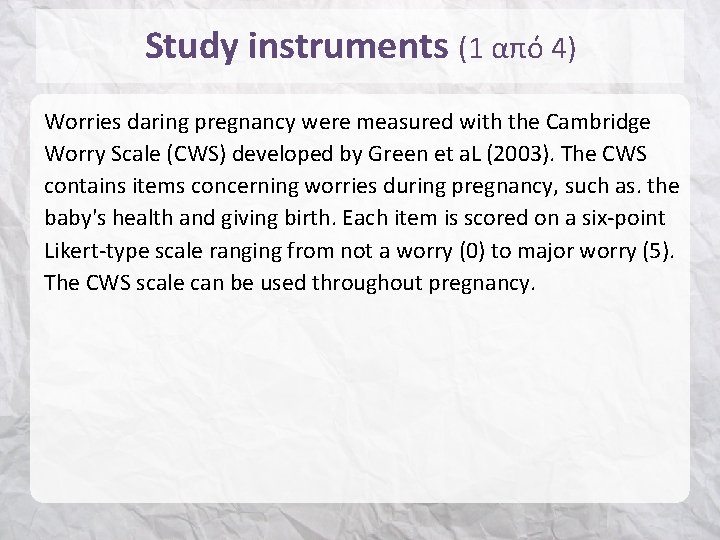 Study instruments (1 από 4)

Worries daring pregnancy were measured with the Cambridge Worry Scale (CWS) developed by Green et aL (2003). The CWS contains items concerning worries during pregnancy, such as. the baby's health and giving birth. Each item is scored on a six-point Likert-type scale ranging from not a worry (0) to major worry (5). The CWS scale can be used throughout pregnancy.